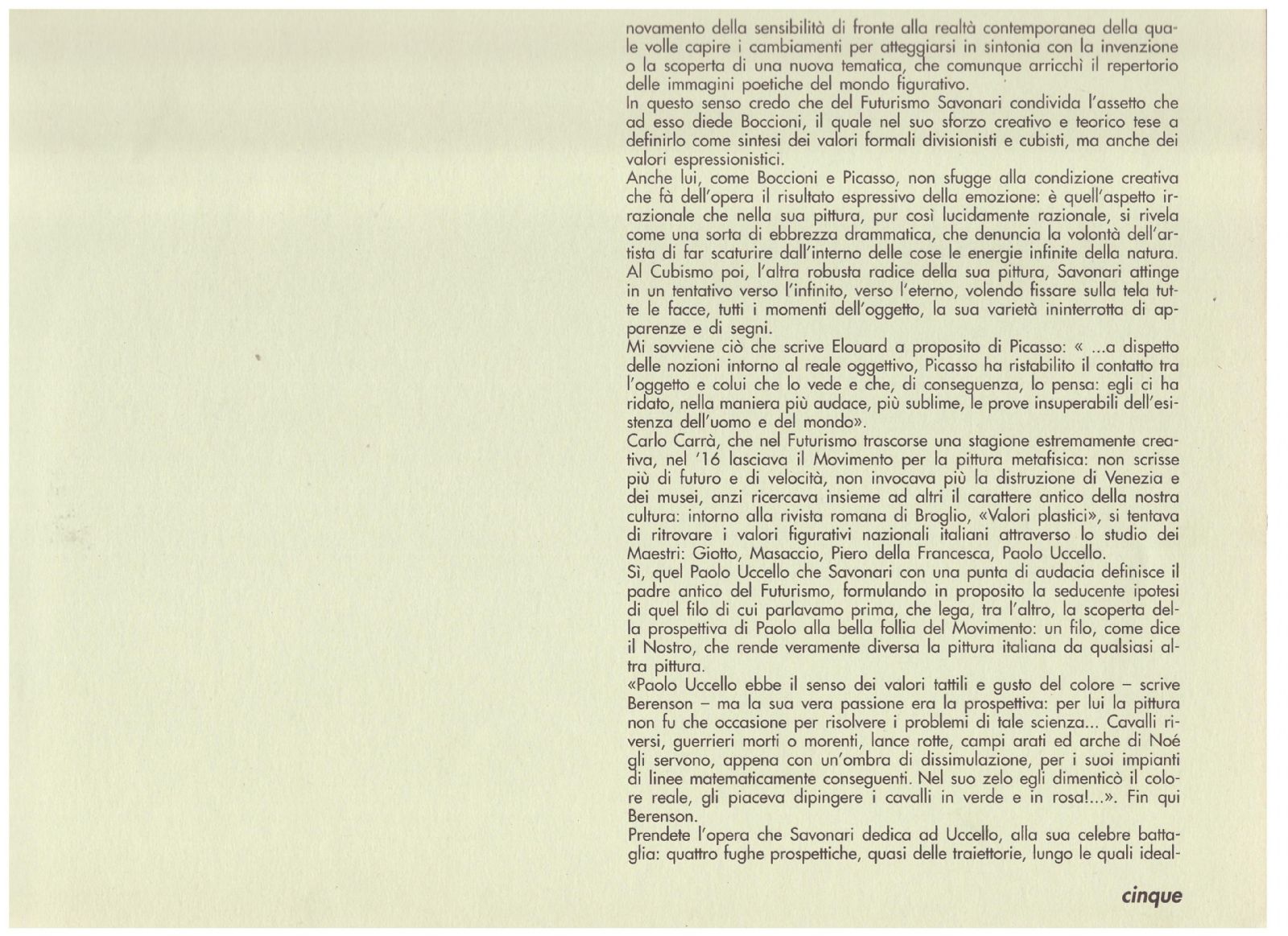 novamento della sensibilità di fronte alla realtà contemporanea della quale volle capire i cambiamenti per atteggiarsi in sintonia con la invenzione o la scoperta di una nuova tematica, che comunque arricchì il repertorio delle immagini poetiche del mondo figurativo.
In questo senso credo che del Futurismo Savonari condivida l'assetto che ad esso diede Boccioni, il quale nel suo sforzo creativo e teorico tese a definirlo come sintesi dei valori formali divisionisti e cubisti, ma anche dei valori espressionistici.
Anche lui, come Boccioni e Picasso, non sfugge alla condizione creativa che fà dell'opera il risultato espressivo della emozione: è quell'aspetto irrazionale che nella sua pittura, pur così lucidamente razionale, si rivela come una sorta di ebbrezza drammatica, che denuncia la volontà dell'artista di far scaturire dall'interno delle cose le energie infinite della natura.
Al Cubismo poi, l'altra robusta radice della sua pittura, Savonari attinge in un tentativo verso l'infinito, verso l'eterno, volendo fissare sulla tela tutte le facce, tutti i momenti dell'oggetto, la sua varietà ininterrotta di apparenze e di segni.
Mi sovviene ciò che scrive Elouard a proposito di Picasso: « ...a dispetto delle nozioni intorno al reale oggettivo, Picasso ha ristabilito il contatto tra l'oggetto e colui che lo vede e che, di conseguenza, lo pensa: egli ci ha ridato, nella maniera più audace, più sublime, le prove insuperabili dell'esistenza dell'uomo e del mondo».
Carlo Carrà, che nel Futurismo trascorse una stagione estremamente creativa, nel '16 lasciava il Movimento per la pittura metafisica: non scrisse più di futuro e di velocità, non invocava più la distruzione di Venezia e dei musei, anzi ricercava insieme ad altri il carattere antico della nostra cultura: intorno alla rivista romana di Broglio, «Valori plastici», si tentava di ritrovare i valori figurativi nazionali italiani attraverso lo studio dei Maestri: Giotto, Masaccio, Piero della Francesca, Paolo Uccello.
Sì, quel Paolo Uccello che Savonari con una punta di audacia definisce il padre antico del Futurismo, formulando in proposito la seducente ipotesi di quel filo di cui parlavamo prima, che lega, tra l'altro, la scoperta della prospettiva di Paolo alla bella follia del Movimento: un filo, come dice il Nostro, che rende veramente diversa la pittura italiana da qualsiasi altra pittura.
«Paolo Uccello ebbe il senso dei valori tattili e gusto del colore – scrive Berenson – ma la sua vera passione era la prospettiva: per lui la pittura non fu che occasione per risolvere i problemi di tale scienza... Cavalli riversi, guerrieri morti o morenti, lance rotte, campi arati ed arche di Noé gli servono, appena con un'ombra di dissimulazione, per i suoi impianti di linee matematicamente conseguenti. Nel suo zelo egli dimenticò il colore reale, gli piaceva dipingere i cavalli in verde e in rosa!...». Fin qui Berenson.
Prendete l'opera che Savonari dedica ad Uccello, alla sua celebre battaglia: quattro fughe prospettiche, quasi delle traiettorie, lungo le quali ideal-

cinque